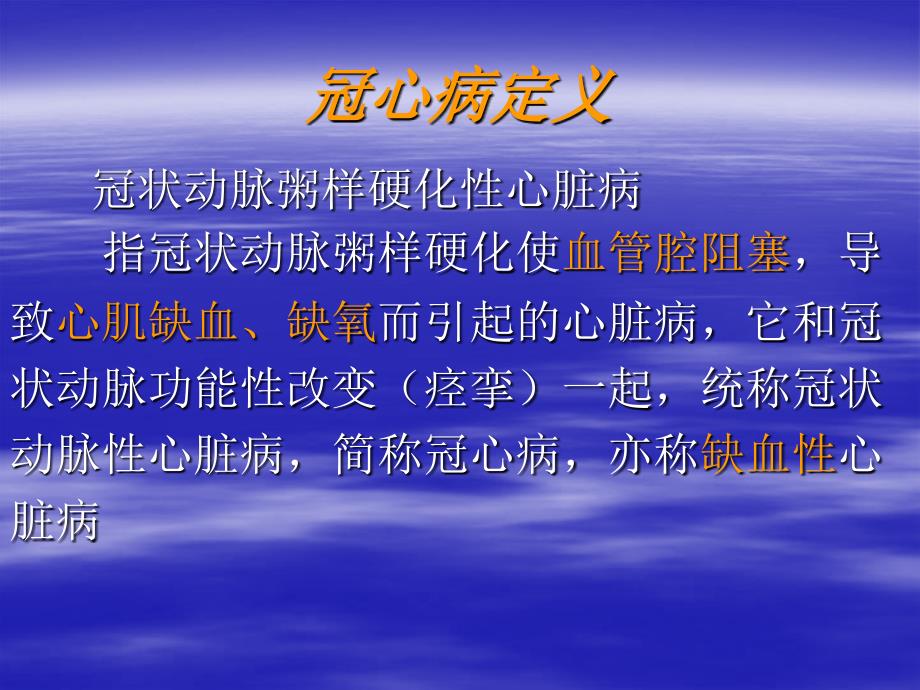 冠心病定义

冠状动脉粥样硬化性心脏病

指冠状动脉粥样硬化使血管腔阻塞，导致心肌缺血、缺氧而引起的心脏病，它和冠状动脉功能性改变（痉挛）一起，统称冠状动脉性心脏病，简称冠心病，亦称缺血性心脏病